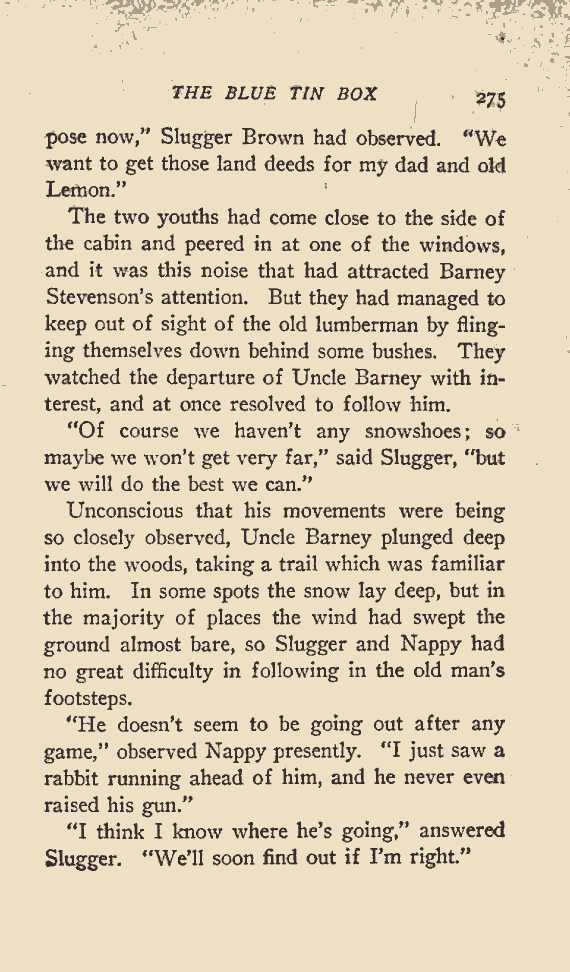 THE BLUE TIN BOX 275

pose now," Slugger Brown had observed. "We want to get those land deeds for my dad and old Lemon."

The two youths had come close to the side of the cabin and peered in at one of the windows, and it was this noise that had attracted Barney Stevenson's attention. But they had managed to keep out of sight of the old lumberman by flinging themselves down behind some bushes. They watched the departure of Uncle Barney with interest, and at once resolved to follow him.

"Of course we haven't any snowshoes; so maybe we won't get very far," said Slugger, "but we will do the best we can."

Unconscious that his movements were being so closely observed, Uncle Barney plunged deep into the woods, taking a trail which was familiar to him. In some spots the snow lay deep, but in the majority of places the wind had swept the ground almost bare, so Slugger and Nappy had no great difficulty in following in the old man's footsteps.

"He doesn't seem to be going out after any game," observed Nappy presently. "I just saw a rabbit running ahead of him, and he never even raised his gun."

"I think I know where he's going," answered Slugger. "We'll soon find out if I'm right."